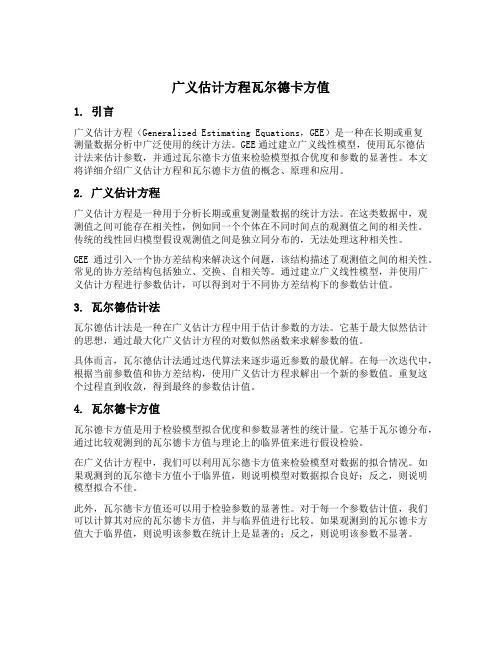 广义估计方程瓦尔德卡方值

1. 引言

广义估计方程（Generalized Estimating Equations，GEE）是一种在长期或重复测量数据分析中广泛使用的统计方法。GEE通过建立广义线性模型，使用瓦尔德估计法来估计参数，并通过瓦尔德卡方值来检验模型拟合优度和参数的显著性。本文将详细介绍广义估计方程和瓦尔德卡方值的概念、原理和应用。

2. 广义估计方程

广义估计方程是一种用于分析长期或重复测量数据的统计方法。在这类数据中，观测值之间可能存在相关性，例如同一个个体在不同时间点的观测值之间的相关性。传统的线性回归模型假设观测值之间是独立同分布的，无法处理这种相关性。

GEE 通过引入一个协方差结构来解决这个问题，该结构描述了观测值之间的相关性。常见的协方差结构包括独立、交换、自相关等。通过建立广义线性模型，并使用广义估计方程进行参数估计，可以得到对于不同协方差结构下的参数估计值。

3. 瓦尔德估计法

瓦尔德估计法是一种在广义估计方程中用于估计参数的方法。它基于最大似然估计的思想，通过最大化广义估计方程的对数似然函数来求解参数的值。

具体而言，瓦尔德估计法通过迭代算法来逐步逼近参数的最优解。在每一次迭代中，根据当前参数值和协方差结构，使用广义估计方程求解出一个新的参数值。重复这个过程直到收敛，得到最终的参数估计值。

4. 瓦尔德卡方值

瓦尔德卡方值是用于检验模型拟合优度和参数显著性的统计量。它基于瓦尔德分布，通过比较观测到的瓦尔德卡方值与理论上的临界值来进行假设检验。

在广义估计方程中，我们可以利用瓦尔德卡方值来检验模型对数据的拟合情况。如果观测到的瓦尔德卡方值小于临界值，则说明模型对数据拟合良好；反之，则说明模型拟合不佳。

此外，瓦尔德卡方值还可以用于检验参数的显著性。对于每一个参数估计值，我们可以计算其对应的瓦尔德卡方值，并与临界值进行比较。如果观测到的瓦尔德卡方值大于临界值，则说明该参数在统计上是显著的；反之，则说明该参数不显著。